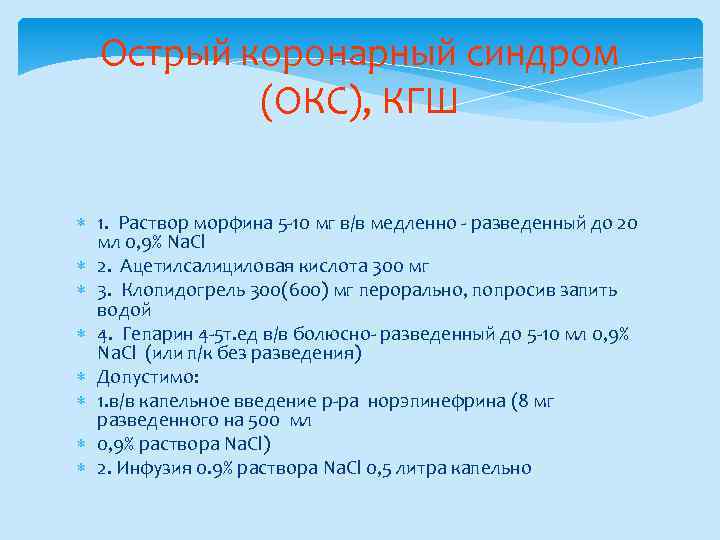 Острый коронарный синдром (ОКС), КГШ

1. Раствор морфина 5-10 мг в/в медленно - разведенный до 20 мл 0,9% NaCl
2. Ацетилсалициловая кислота 300 мг
3. Клопидогрель 300(600) мг перорально, попросив запить водой
4. Гепарин 4-5т.ед в/в болюсно- разведенный до 5-10 мл 0,9% NaCl (или п/к без разведения)
Допустимо:
1.в/в капельное введение р-ра норэпинефрина (8 мг разведенного на 500 мл
0,9% раствора NaCl)
2. Инфузия 0.9% раствора NaCl 0,5 литра капельно